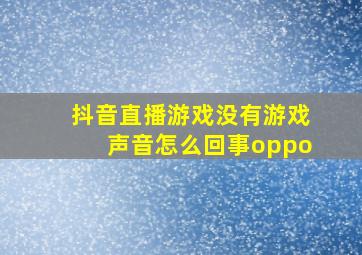 抖音直播游戏没有游戏声音怎么回事oppo